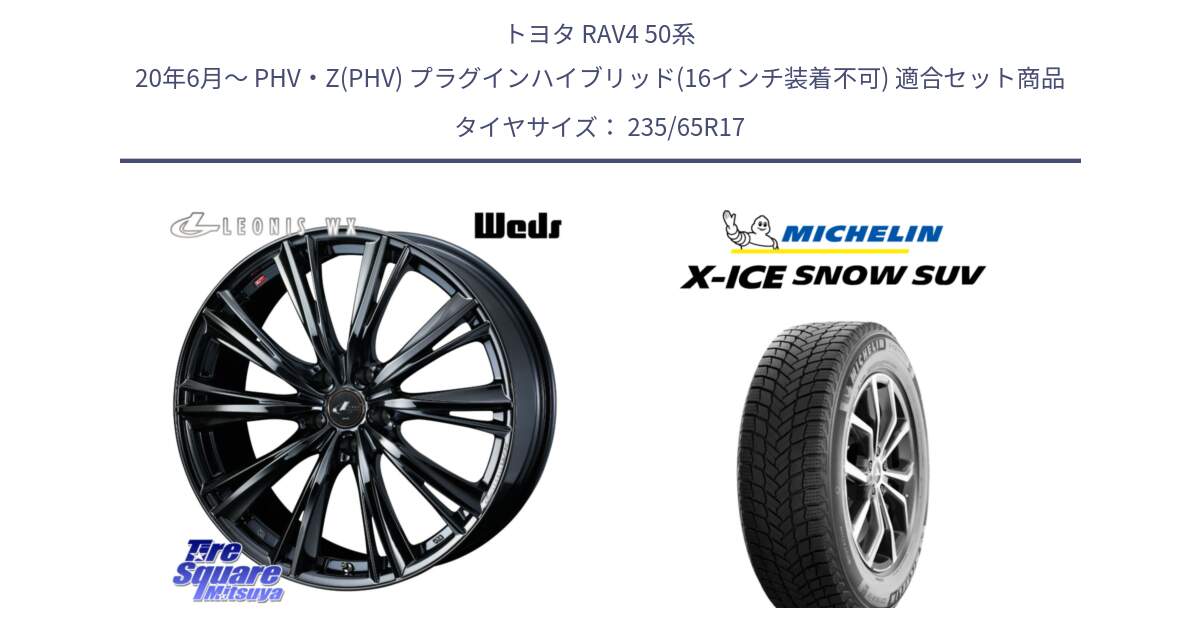 トヨタ RAV4 50系
20年6月～ PHV・Z(PHV) プラグインハイブリッド(16インチ装着不可) 適合セット商品
タイヤサイズ： 235/65R17

LEONIS WX
Weds

MICHELIN
X-ICE SNOW SUV

Tire Square Mitsuya